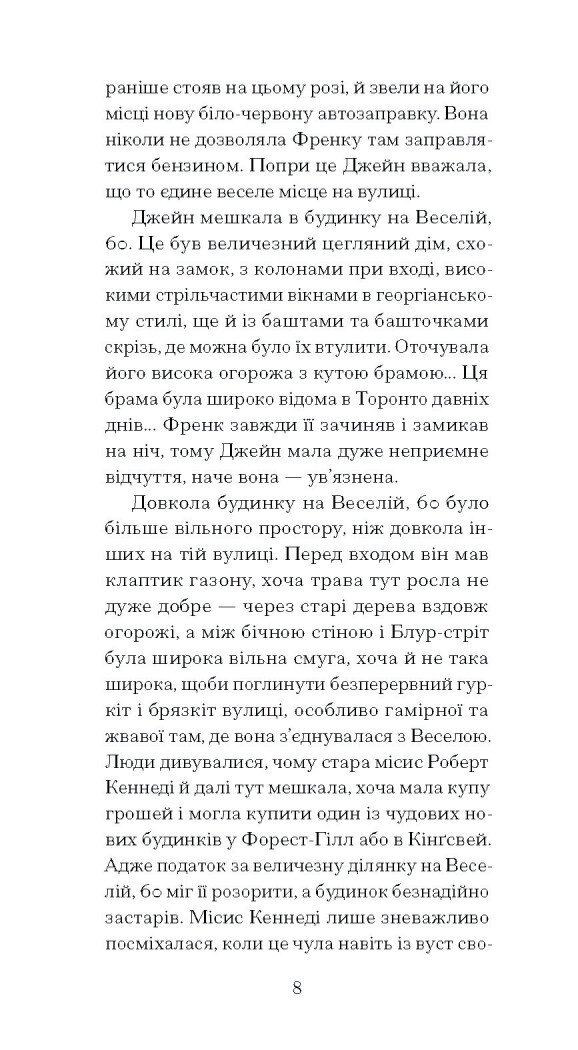 раніше стояв на цьому розі, й звели на його місці нову біло-червону автозаправку. Вона ніколи не дозволяла Френку там заправлятися бензином. Попри це Джейн вважала, що то єдине веселе місце на вулиці.

Джейн мешкала в будинку на Веселій, 60. Це був величезний цегляний дім, схожий на замок, з колонами при вході, високими стрільчастими вікнами в георгіанському стилі, ще й із баштами та башточками скрізь, де можна було їх втулити. Оточувала його висока огорожа з кутою брамою... Ця брама була широко відома в Торонто давніх днів... Френк завжди її зачиняв і замикав на ніч, тому Джейн мала дуже неприємне відчуття, наче вона — ув'язнена.

Довкола будинку на Веселій, 60 було більше вільного простору, ніж довкола інших на тій вулиці. Перед входом він мав клаптик газону, хоча трава тут росла не дуже добре — через старі дерева вздовж огорожі, а між бічною стіною і Блур-стріт була широка вільна смуга, хоча й не така широка, щоби поглинути безперервний гуркіт і брязкіт вулиці, особливо гамірної та жвавої там, де вона з'єднувалася з Веселою. Люди дивувалися, чому стара місис Роберт Кеннеді й далі тут мешкала, хоча мала купу грошей і могла купити один із чудових нових будинків у Форест-Гілл або в Кінґсвей. Адже податок за величезну ділянку на Веселій, 60 міг її розорити, а будинок безнадійно застарів. Місис Кеннеді лише зневажливо посміхалася, коли це чула навіть із вуст сво-

8